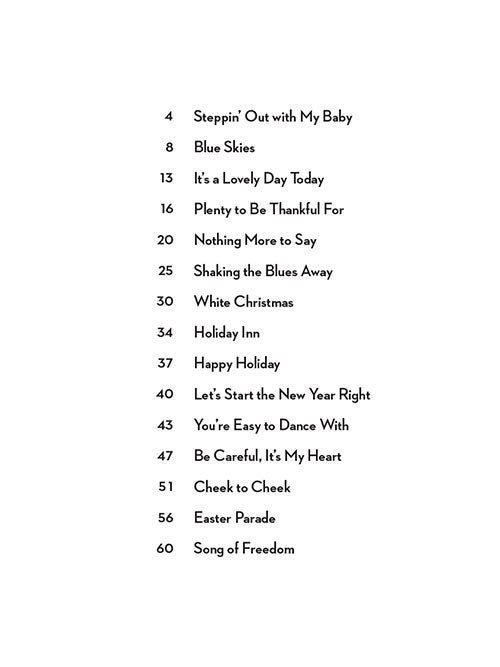 4 Steppin' Out with My Baby

8 Blue Skies

13 It's a Lovely Day Today

16 Plenty to Be Thankful For

20 Nothing More to Say

25 Shaking the Blues Away

30 White Christmas

34 Holiday Inn

37 Happy Holiday

40 Let's Start the New Year Right

43 You're Easy to Dance With

47 Be Careful, It's My Heart

51 Cheek to Cheek

56 Easter Parade

60 Song of Freedom